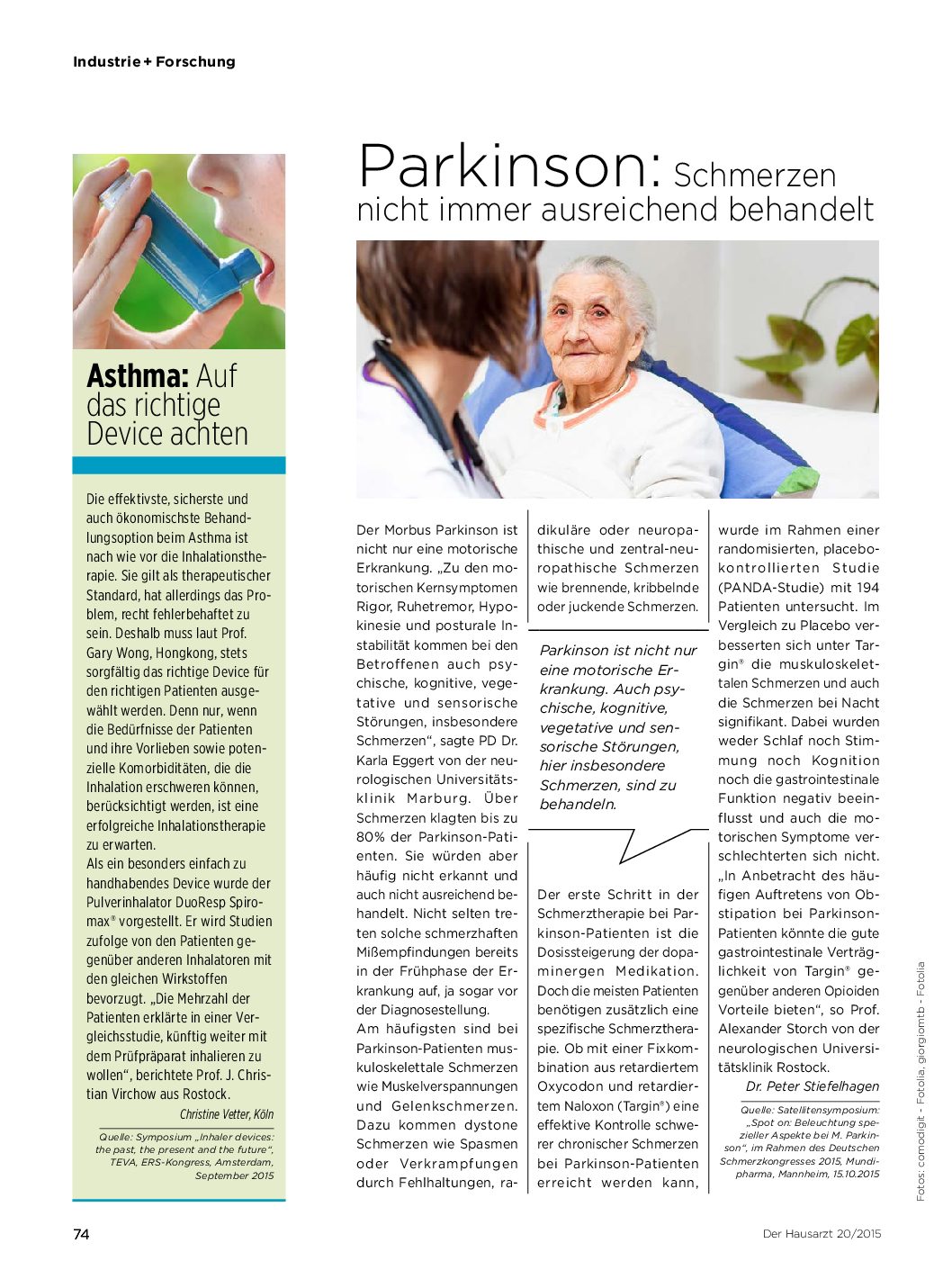 Industrie + Forschung

Asthma: Auf das richtige Device achten

Die effektivste, sicherste und auch ökonomischste Behandlungsoption beim Asthma ist nach wie vor die Inhalationstherapie. Sie gilt als therapeutischer Standard, hat allerdings das Problem, recht fehlerbehaftet zu sein. Deshalb muss laut Prof. Gary Wong, Hongkong, stets sorgfältig das richtige Device für den richtigen Patienten ausgewählt werden. Denn nur, wenn die Bedürfnisse der Patienten und ihre Vorlieben sowie potenzielle Komorbiditäten, die die Inhalation erschweren können, berücksichtigt werden, ist eine erfolgreiche Inhalationstherapie zu erwarten.
Als ein besonders einfach zu handhabendes Device wurde der Pulverinhalator DuoResp Spiromax® vorgestellt. Er wird Studien zufolge von den Patienten gegenüber anderen Inhalatoren mit den gleichen Wirkstoffen bevorzugt. „Die Mehrzahl der Patienten erklärte in einer Vergleichsstudie, künftig weiter mit dem Prüfpräparat inhalieren zu wollen“, berichtete Prof. J. Christian Virchow aus Rostock.

Christine Vetter, Köln

Quelle: Symposium „Inhaler devices: the past, the present and the future“, TEVA, ERS-Kongress, Amsterdam, September 2015

Parkinson: Schmerzen nicht immer ausreichend behandelt

Der Morbus Parkinson ist nicht nur eine motorische Erkrankung. „Zu den motorischen Kernsymptomen Rigor, Ruhetremor, Hypokinesie und posturale Instabilität kommen bei den Betroffenen auch psychische, kognitive, vegetative und sensorische Störungen, insbesondere Schmerzen“, sagte PD Dr. Karla Eggert von der neurologischen Universitätsklinik Marburg. Über Schmerzen klagten bis zu 80% der Parkinson-Patienten. Sie würden aber häufig nicht erkannt und auch nicht ausreichend behandelt. Nicht selten treten solche schmerzhaften Mißempfindungen bereits in der Frühphase der Erkrankung auf, ja sogar vor der Diagnosestellung.
Am häufigsten sind bei Parkinson-Patienten muskuloskelettale Schmerzen wie Muskelverspannungen und Gelenkschmerzen. Dazu kommen dystone Schmerzen wie Spasmen oder Verkrampfungen durch Fehlhaltungen, radikuläre oder neuropathische und zentral-neuropathische Schmerzen wie brennende, kribbelnde oder juckende Schmerzen.

Parkinson ist nicht nur eine motorische Erkrankung. Auch psychische, kognitive, vegetative und sensorische Störungen, hier insbesondere Schmerzen, sind zu behandeln.

Der erste Schritt in der Schmerztherapie bei Parkinson-Patienten ist die Dosissteigerung der dopaminergen Medikation. Doch die meisten Patienten benötigen zusätzlich eine spezifische Schmerztherapie. Ob mit einer Fixkombination aus retardiertem Oxycodon und retardiertem Naloxon (Targin®) eine effektive Kontrolle schwerer chronischer Schmerzen bei Parkinson-Patienten erreicht werden kann, wurde im Rahmen einer randomisierten, placebokontrollierten Studie (PANDA-Studie) mit 194 Patienten untersucht. Im Vergleich zu Placebo verbesserten sich unter Targin® die muskuloskelettalen Schmerzen und auch die Schmerzen bei Nacht signifikant. Dabei wurden weder Schlaf noch Stimmung noch Kognition noch die gastrointestinale Funktion negativ beeinflusst und auch die motorischen Symptome verschlechterten sich nicht. „In Anbetracht des häufigen Auftretens von Obstipation bei Parkinson-Patienten könnte die gute gastrointestinale Verträglichkeit von Targin® gegenüber anderen Opioiden Vorteile bieten“, so Prof. Alexander Storch von der neurologischen Universitätsklinik Rostock.

Dr. Peter Stiefelhagen

Quelle: Satellitensymposium: „Spot on: Beleuchtung spezieller Aspekte bei M. Parkinson“, im Rahmen des Deutschen Schmerzkongresses 2015, Mundipharma, Mannheim, 15.10.2015

Fotos: comodigit - Fotolia, giorgiomtb - Fotolia

74

Der Hausarzt 20/2015